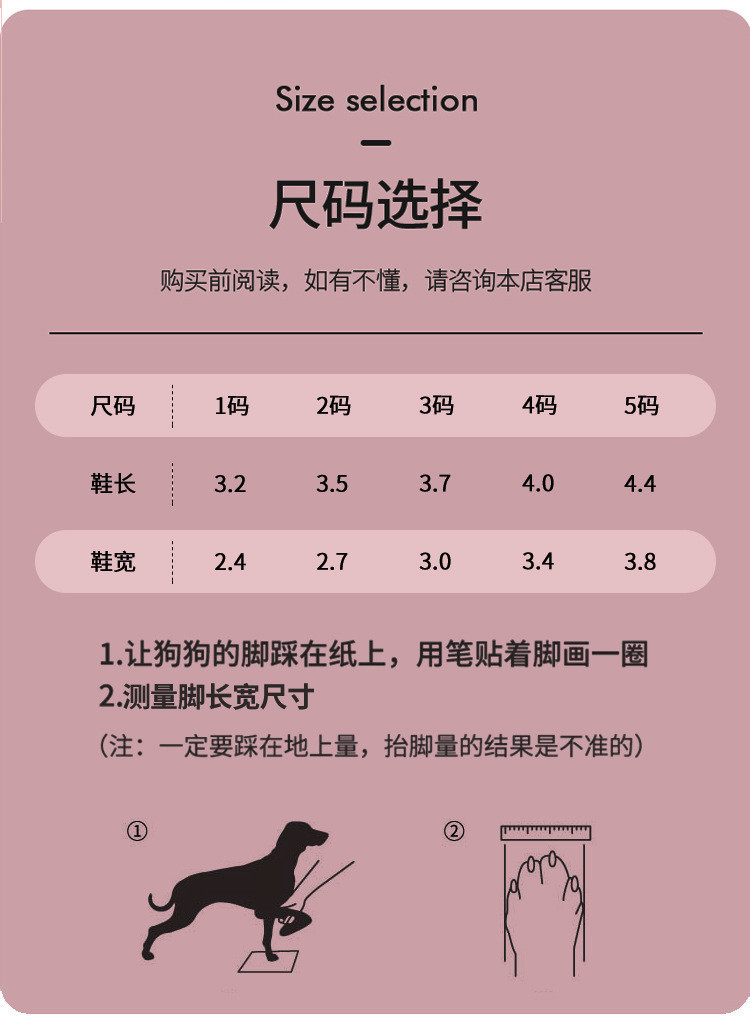 Size selection

尺码选择

购买前阅读，如有不懂，请咨询本店客服

| 尺码 | 1码 | 2码 | 3码 | 4码 | 5码 |
|---|---|---|---|---|---|
| 鞋长 | 3.2 | 3.5 | 3.7 | 4.0 | 4.4 |
| 鞋宽 | 2.4 | 2.7 | 3.0 | 3.4 | 3.8 |

1.让狗狗的脚踩在纸上，用笔贴着脚画一圈
2.测量脚长宽尺寸
（注：一定要踩在地上量，抬脚量的结果是不准的）

①

②